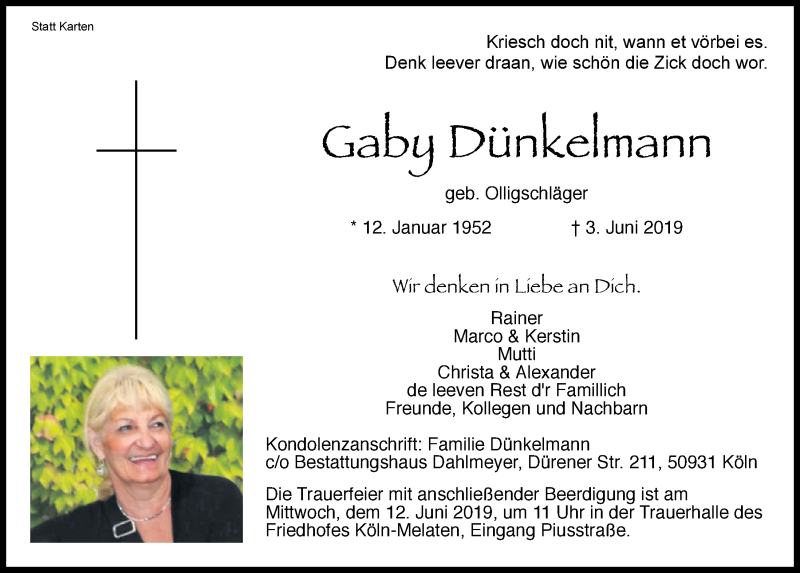 Statt Karten

Kriesch doch nit, wann et vörbei es.
Denk leever draan, wie schön die Zick doch wor.

Gaby Dünkelmann

geb. Olligschläger

* 12. Januar 1952 † 3. Juni 2019

Wir denken in Liebe an Dich.

Rainer
Marco & Kerstin
Mutti
Christa & Alexander
de leeven Rest d'r Famillich
Freunde, Kollegen und Nachbarn

Kondolenzanschrift: Familie Dünkelmann
c/o Bestattungshaus Dahlmeyer, Dürener Str. 211, 50931 Köln

Die Trauerfeier mit anschließender Beerdigung ist am Mittwoch, dem 12. Juni 2019, um 11 Uhr in der Trauerhalle des Friedhofes Köln-Melaten, Eingang Piusstraße.